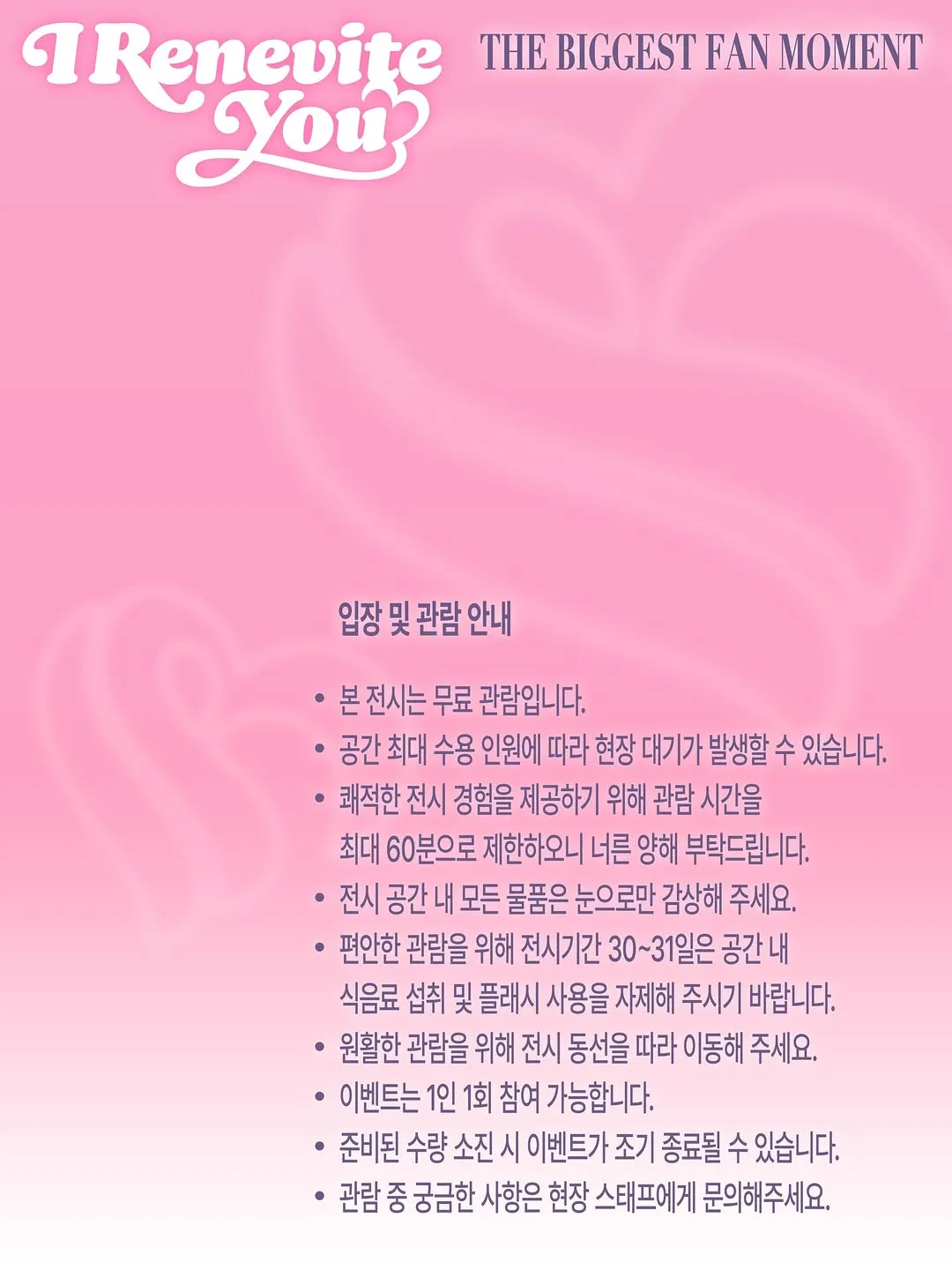 I Renevite You

THE BIGGEST FAN MOMENT

입장 및 관람 안내

• 본 전시는 무료 관람입니다.
• 공간 최대 수용 인원에 따라 현장 대기가 발생할 수 있습니다.
• 쾌적한 전시 경험을 제공하기 위해 관람 시간을 최대 60분으로 제한하오니 너른 양해 부탁드립니다.
• 전시 공간 내 모든 물품은 눈으로만 감상해 주세요.
• 편안한 관람을 위해 전시기간 30~31일은 공간 내 식음료 섭취 및 플래시 사용을 자제해 주시기 바랍니다.
• 원활한 관람을 위해 전시 동선을 따라 이동해 주세요.
• 이벤트는 1인 1회 참여 가능합니다.
• 준비된 수량 소진 시 이벤트가 조기 종료될 수 있습니다.
• 관람 중 궁금한 사항은 현장 스태프에게 문의해주세요.